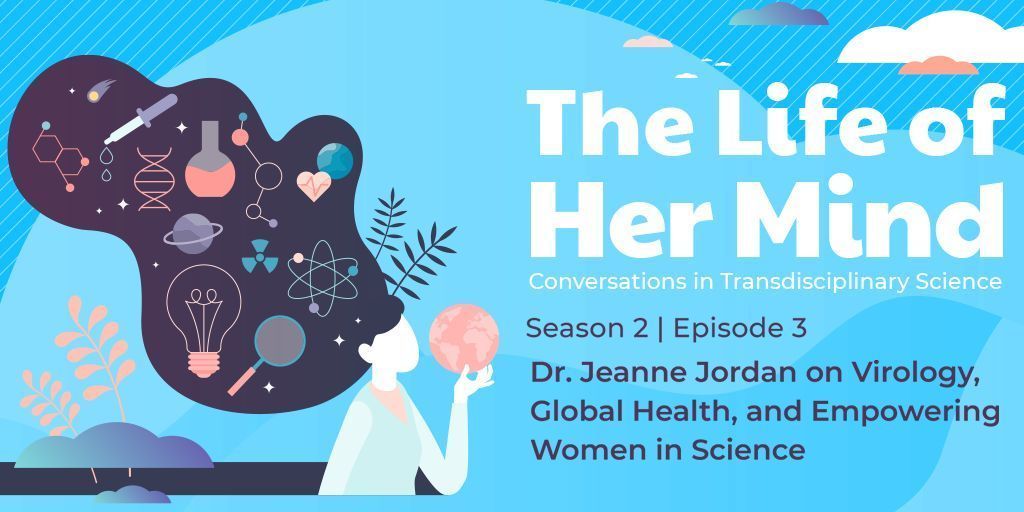 The Life of Her Mind

Conversations in Transdisciplinary Science

Season 2 | Episode 3

Dr. Jeanne Jordan on Virology, Global Health, and Empowering Women in Science